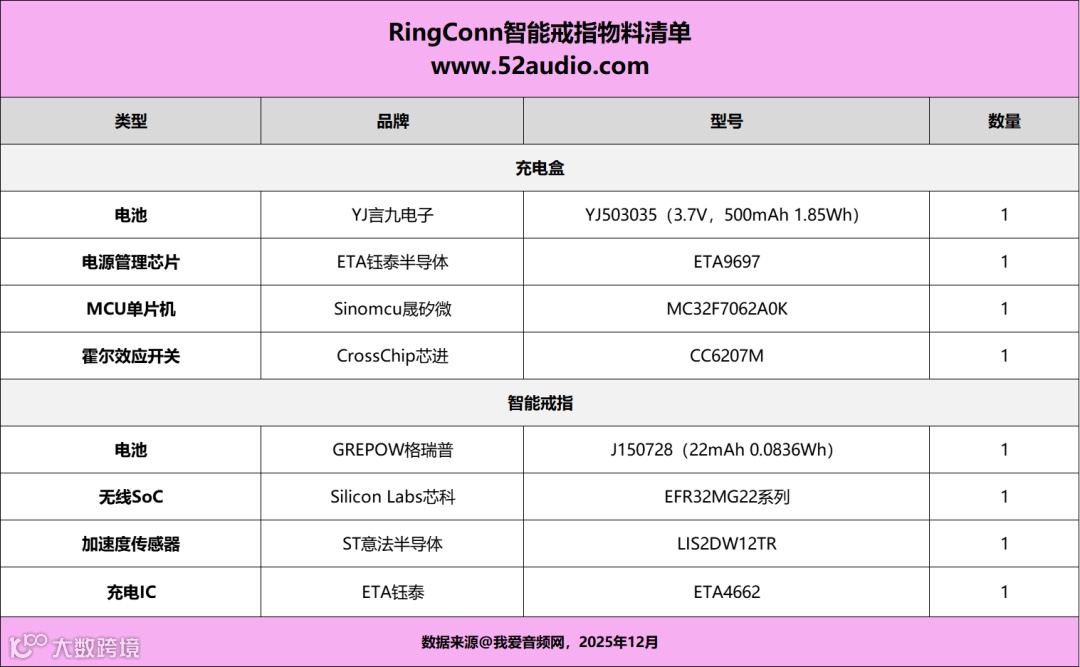 RingConn智能戒指物料清单
www.52audio.com

| 类型 | 品牌 | 型号 | 数量 |
|---|---|---|---|
| 充电盒 | | | |
| 电池 | YJ言九电子 | YJ503035（3.7V，500mAh 1.85Wh） | 1 |
| 电源管理芯片 | ETA钰泰半导体 | ETA9697 | 1 |
| MCU单片机 | Sinomcu晟矽微 | MC32F7062A0K | 1 |
| 霍尔效应开关 | CrossChip芯进 | CC6207M | 1 |
| 智能戒指 | | | |
| 电池 | GREPOW格瑞普 | J150728（22mAh 0.0836Wh） | 1 |
| 无线SoC | Silicon Labs芯科 | EFR32MG22系列 | 1 |
| 加速度传感器 | ST意法半导体 | LIS2DW12TR | 1 |
| 充电IC | ETA钰泰 | ETA4662 | 1 |

数据来源@我爱音频网，2025年12月

大数跨境